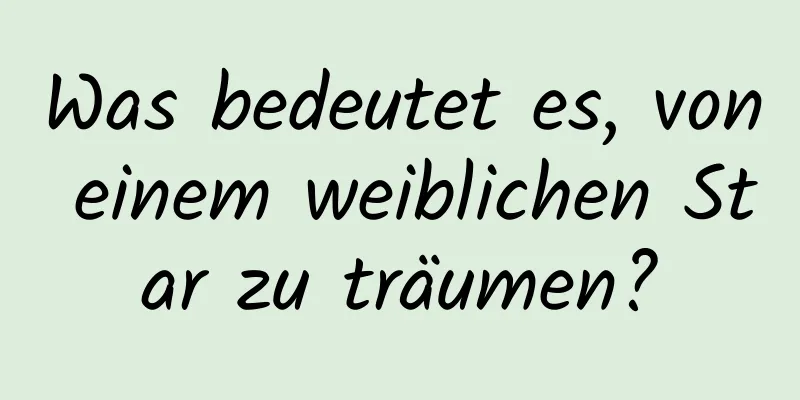 Was bedeutet es, von einem weiblichen Star zu träumen?